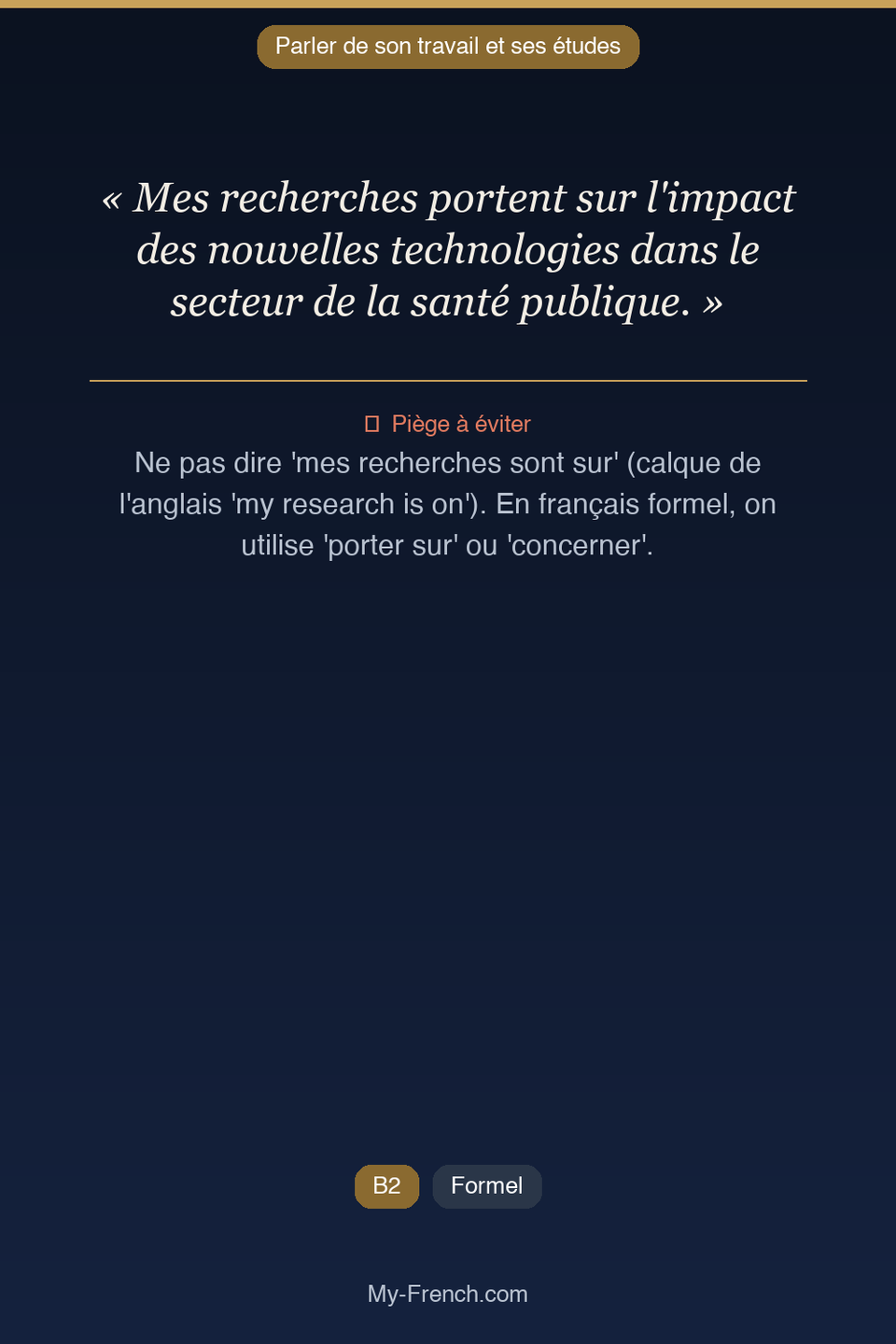 Parler de son travail et ses études

« Mes recherches portent sur l'impact des nouvelles technologies dans le secteur de la santé publique. »

Piège à éviter

Ne pas dire 'mes recherches sont sur' (calque de l'anglais 'my research is on'). En français formel, on utilise 'porter sur' ou 'concerner'.

B2

Formel

My-French.com